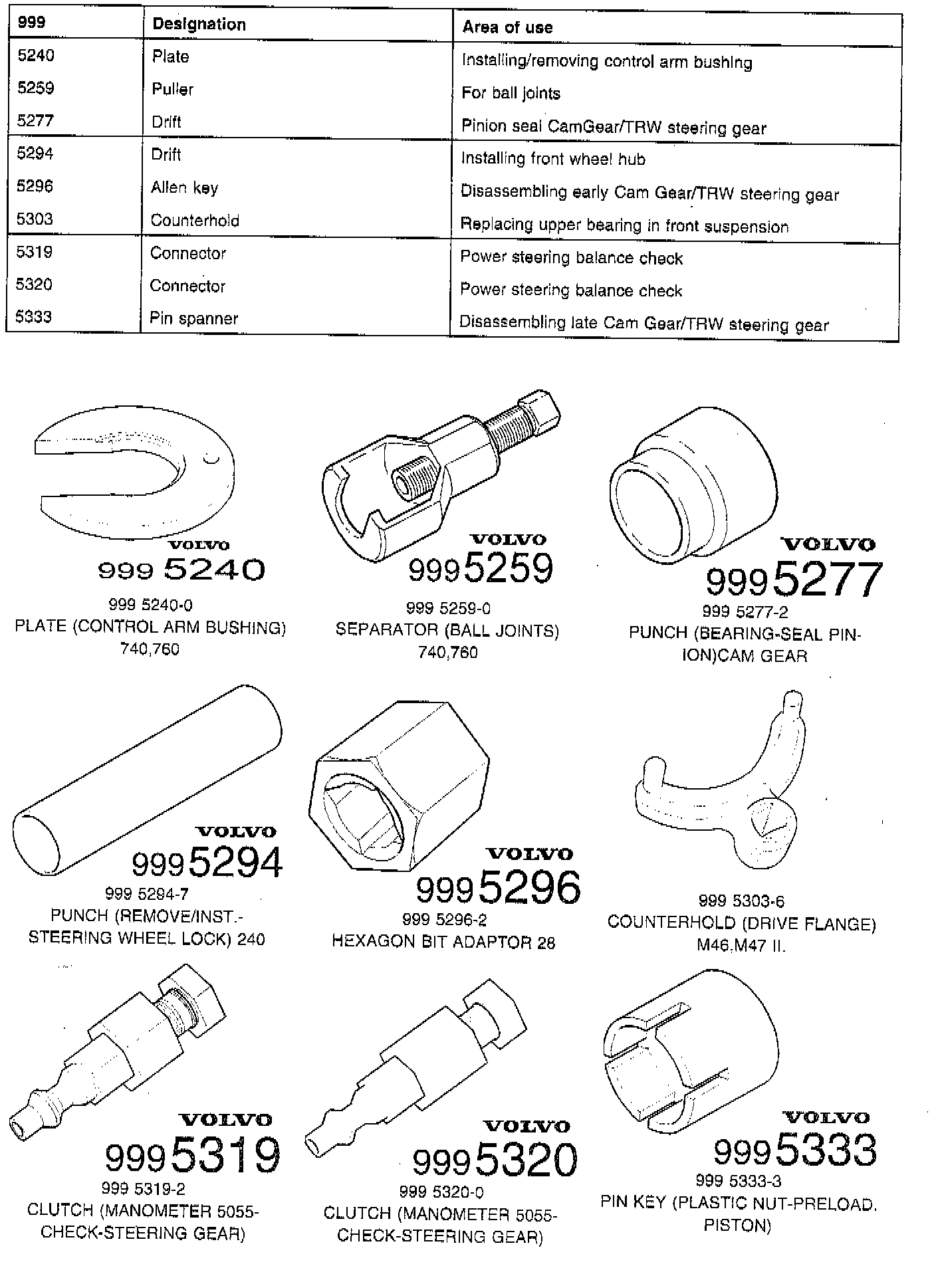 | 999 | Designation | Area of use |
|---|---|---|
| 5240 | Plate | Installing/removing control arm bushing |
| 5259 | Puller | For ball joints |
| 5277 | Drift | Pinion seal CamGear/TRW steering gear |
| 5294 | Drift | Installing front wheel hub |
| 5296 | Allen key | Disassembling early Cam Gear/TRW steering gear |
| 5303 | Counterhold | Replacing upper bearing in front suspension |
| 5319 | Connector | Power steering balance check |
| 5320 | Connector | Power steering balance check |
| 5333 | Pin spanner | Disassembling late Cam Gear/TRW steering gear |

VOLVO
999 5240
999 5240-0
PLATE (CONTROL ARM BUSHING)
740,760

VOLVO
999 5259
999 5259-0
SEPARATOR (BALL JOINTS)
740,760

VOLVO
999 5277
999 5277-2
PUNCH (BEARING-SEAL PINION)CAM GEAR

VOLVO
999 5294
999 5294-7
PUNCH (REMOVE/INST.-STEERING WHEEL LOCK) 240

VOLVO
999 5296
999 5296-2
HEXAGON BIT ADAPTOR 28

999 5303-6
COUNTERHOLD (DRIVE FLANGE)
M46.M47 II.

VOLVO
999 5319
999 5319-2
CLUTCH (MANOMETER 5055-CHECK-STEERING GEAR)

VOLVO
999 5320
999 5320-0
CLUTCH (MANOMETER 5055-CHECK-STEERING GEAR)

VOLVO
999 5333
999 5333-3
PIN KEY (PLASTIC NUT-PRELOAD. PISTON)